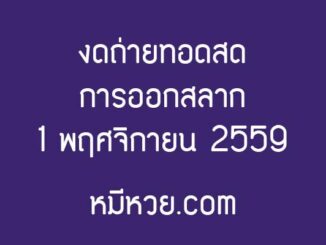 งดถ่ายทอดสด
การออกสลาก
1 พฤศจิกายน 2559

หมีหวย.com